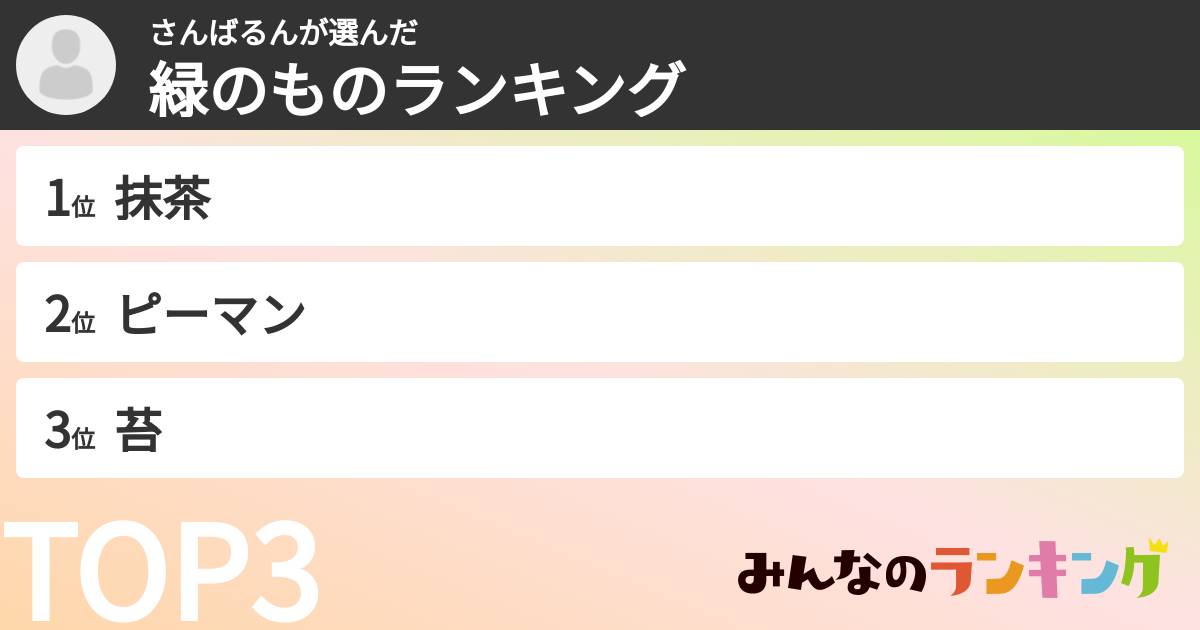 さんばるんが選んだ
緑のものランキング

1位 抹茶

2位 ピーマン

3位 苔

TOP3

みんなのランキング